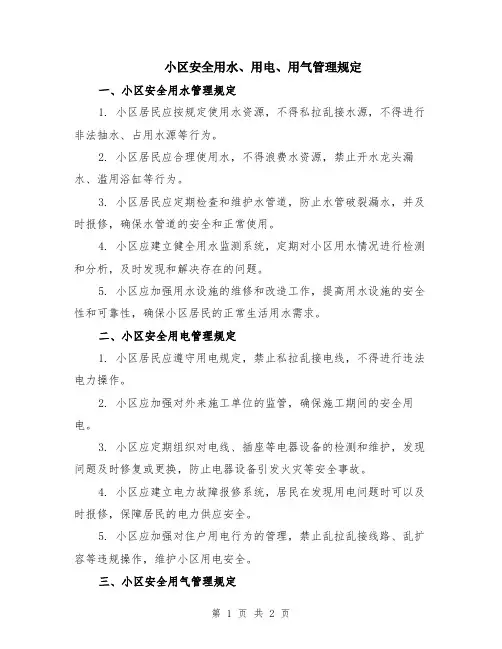 小区安全用水、用电、用气管理规定

一、小区安全用水管理规定

1. 小区居民应按规定使用水资源，不得私拉乱接水源，不得进行非法抽水、占用水源等行为。

2. 小区居民应合理使用水，不得浪费水资源，禁止开水龙头漏水、滥用浴缸等行为。

3. 小区居民应定期检查和维护水管道，防止水管破裂漏水，并及时报修，确保水管道的安全和正常使用。

4. 小区应建立健全用水监测系统，定期对小区用水情况进行检测和分析，及时发现和解决存在的问题。

5. 小区应加强用水设施的维修和改造工作，提高用水设施的安全性和可靠性，确保小区居民的正常生活用水需求。

二、小区安全用电管理规定

1. 小区居民应遵守用电规定，禁止私拉乱接电线，不得进行违法电力操作。

2. 小区应加强对外来施工单位的监管，确保施工期间的安全用电。

3. 小区应定期组织对电线、插座等电器设备的检测和维护，发现问题及时修复或更换，防止电器设备引发火灾等安全事故。

4. 小区应建立电力故障报修系统，居民在发现用电问题时可以及时报修，保障居民的电力供应安全。

5. 小区应加强对住户用电行为的管理，禁止乱拉乱接线路、乱扩容等违规操作，维护小区用电安全。

三、小区安全用气管理规定

第 1 页 共 2 页